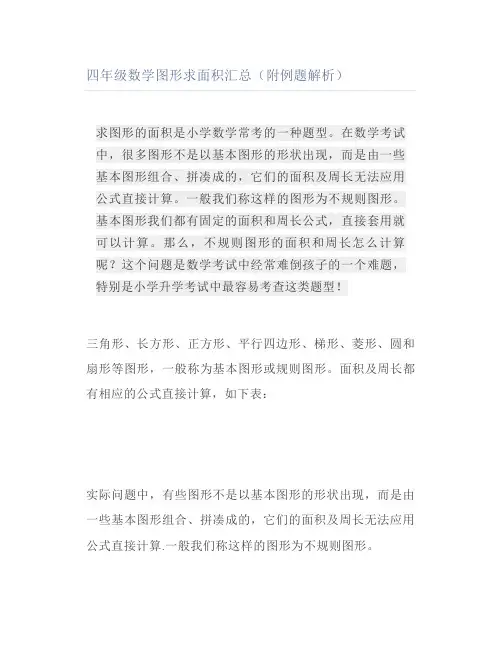 四年级数学图形求面积汇总（附例题解析）

求图形的面积是小学数学常考的一种题型。在数学考试中，很多图形不是以基本图形的形状出现，而是由一些基本图形组合、拼凑成的，它们的面积及周长无法应用公式直接计算。一般我们称这样的图形为不规则图形。基本图形我们都有固定的面积和周长公式，直接套用就可以计算。那么，不规则图形的面积和周长怎么计算呢？这个问题是数学考试中经常难倒孩子的一个难题，特别是小学升学考试中最容易考查这类题型！

三角形、长方形、正方形、平行四边形、梯形、菱形、圆和扇形等图形，一般称为基本图形或规则图形。面积及周长都有相应的公式直接计算，如下表：

实际问题中，有些图形不是以基本图形的形状出现，而是由一些基本图形组合、拼凑成的，它们的面积及周长无法应用公式直接计算.一般我们称这样的图形为不规则图形。